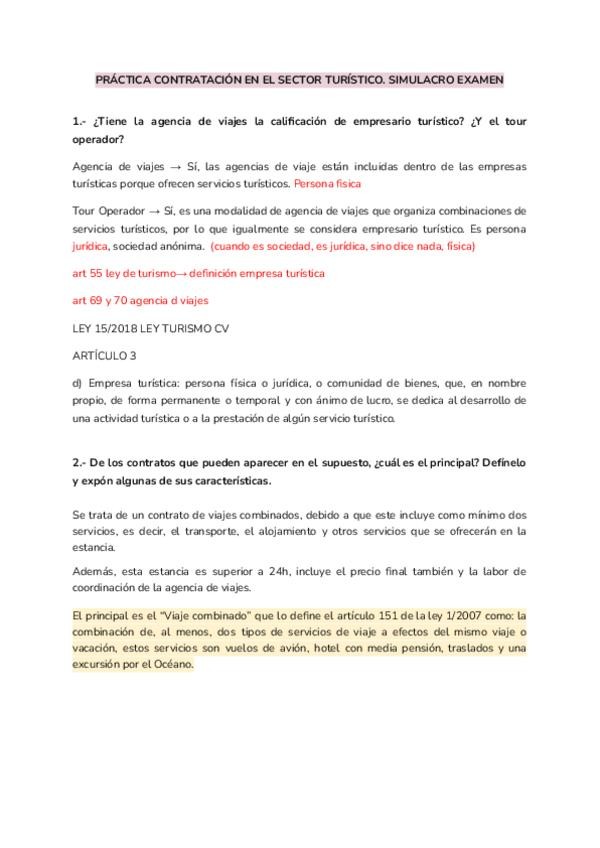 PRÁCTICA CONTRATACIÓN EN EL SECTOR TURÍSTICO. SIMULACRO EXAMEN

1.- ¿Tiene la agencia de viajes la calificación de empresario turístico? ¿Y el tour operador?

Agencia de viajes → Sí, las agencias de viaje están incluidas dentro de las empresas turísticas porque ofrecen servicios turísticos. Persona física

Tour Operador → Sí, es una modalidad de agencia de viajes que organiza combinaciones de servicios turísticos, por lo que igualmente se considera empresario turístico. Es persona jurídica, sociedad anónima. (cuando es sociedad, es jurídica, sino dice nada, física)

art 55 ley de turismo→ definición empresa turística

art 69 y 70 agencia d viajes

LEY 15/2018 LEY TURISMO CV

ARTÍCULO 3

d) Empresa turística: persona física o jurídica, o comunidad de bienes, que, en nombre propio, de forma permanente o temporal y con ánimo de lucro, se dedica al desarrollo de una actividad turística o a la prestación de algún servicio turístico.

2.- De los contratos que pueden aparecer en el supuesto, ¿cuál es el principal? Defínelo y expón algunas de sus características.

Se trata de un contrato de viajes combinados, debido a que este incluye como mínimo dos servicios, es decir, el transporte, el alojamiento y otros servicios que se ofrecerán en la estancia.

Además, esta estancia es superior a 24h, incluye el precio final también y la labor de coordinación de la agencia de viajes.

El principal es el "Viaje combinado" que lo define el artículo 151 de la ley 1/2007 como: la combinación de, al menos, dos tipos de servicios de viaje a efectos del mismo viaje o vacación, estos servicios son vuelos de avión, hotel con media pensión, traslados y una excursión por el Océano.